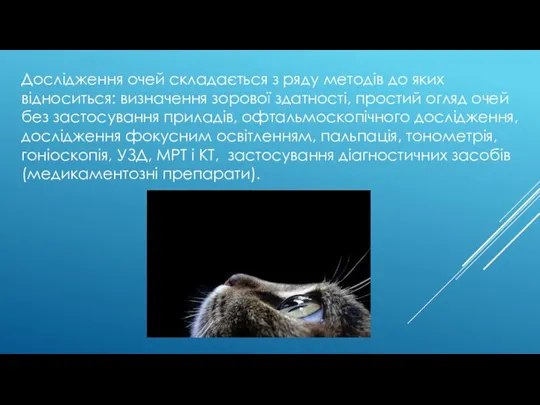 Дослідження очей складається з ряду методів до яких відноситься: визначення зорової здатності, простий огляд очей без застосування приладів, офтальмоскопічного дослідження, дослідження фокусним освітленням, пальпація, тонометрія, гоніоскопія, УЗД, МРТ і КТ, застосування діагностичних засобів (медикаментозні препарати).